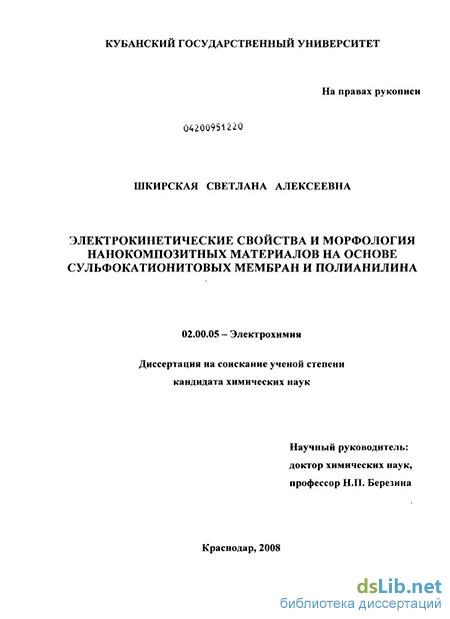 КУБАНСКИЙ ГОСУДАРСТВЕННЫЙ УНИВЕРСИТЕТ

На правах рукописи

04200951220

ШКИРСКАЯ СВЕТЛАНА АЛЕКСЕЕВНА

ЭЛЕКТРОКИНЕТИЧЕСКИЕ СВОЙСТВА И МОРФОЛОГИЯ НАНОКОМПОЗИТНЫХ МАТЕРИАЛОВ НА ОСНОВЕ СУЛЬФОКАТИОНИТОВЫХ МЕМБРАН И ПОЛИАНИЛИНА

02.00.05 – Электрохимия

Диссертация на соискание ученой степени кандидата химических наук

Научный руководитель:
доктор химических наук,
профессор Н.П. Березина

Краснодар, 2008

dsLib.net
библиотека диссертаций